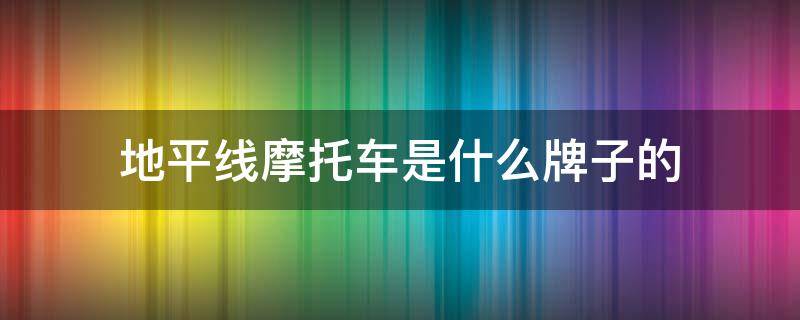 地平线摩托车是什么牌子的